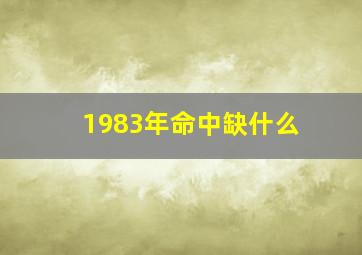 1983年命中缺什么